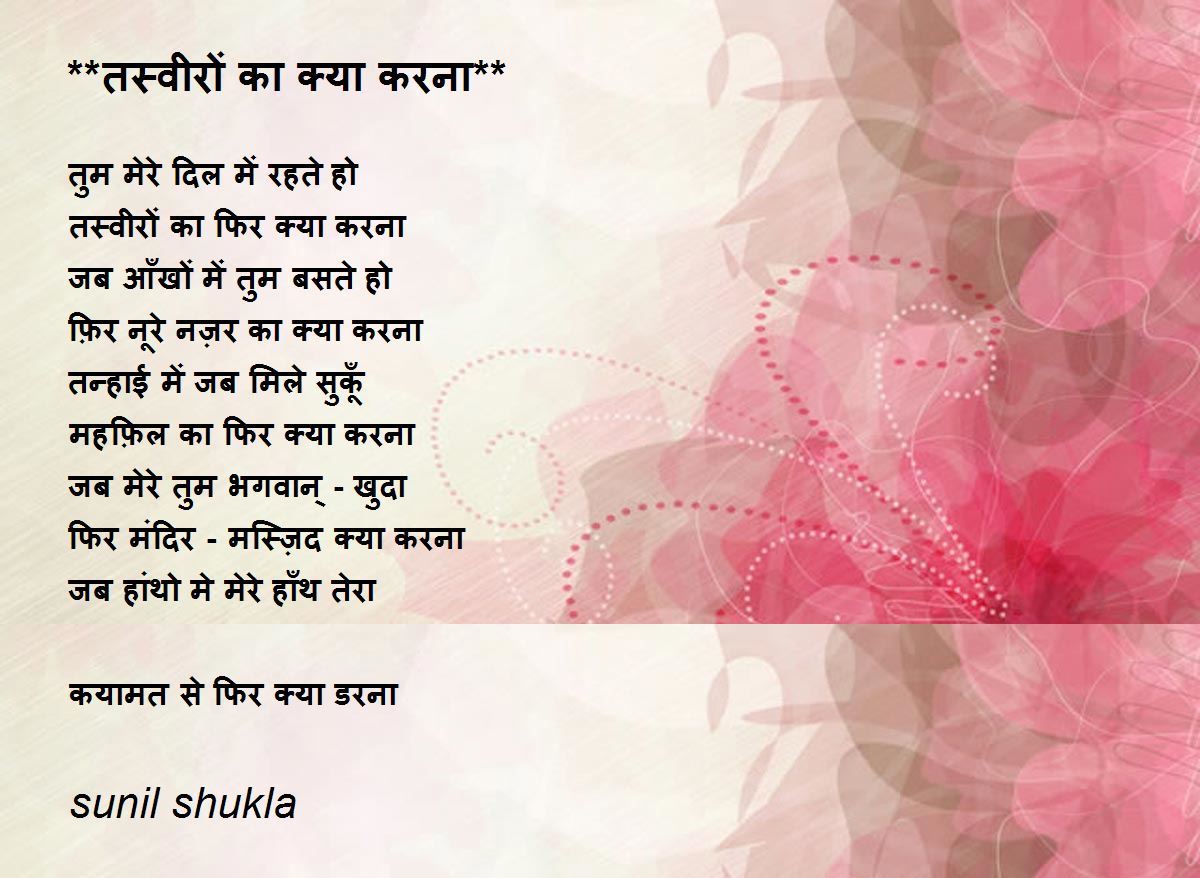 **तस्वीरों का क्या करना**

तुम मेरे दिल में रहते हो
तस्वीरों का फिर क्या करना
जब आँखों में तुम बसते हो
फ़िर नूरे नज़र का क्या करना
तन्हाई में जब मिले सुकूँ
महफ़िल का फिर क्या करना
जब मेरे तुम भगवान् - खुदा
फिर मंदिर - मस्ज़िद क्या करना
जब हांथो मे मेरे हाँथ तेरा

कयामत से फिर क्या डरना

sunil shukla